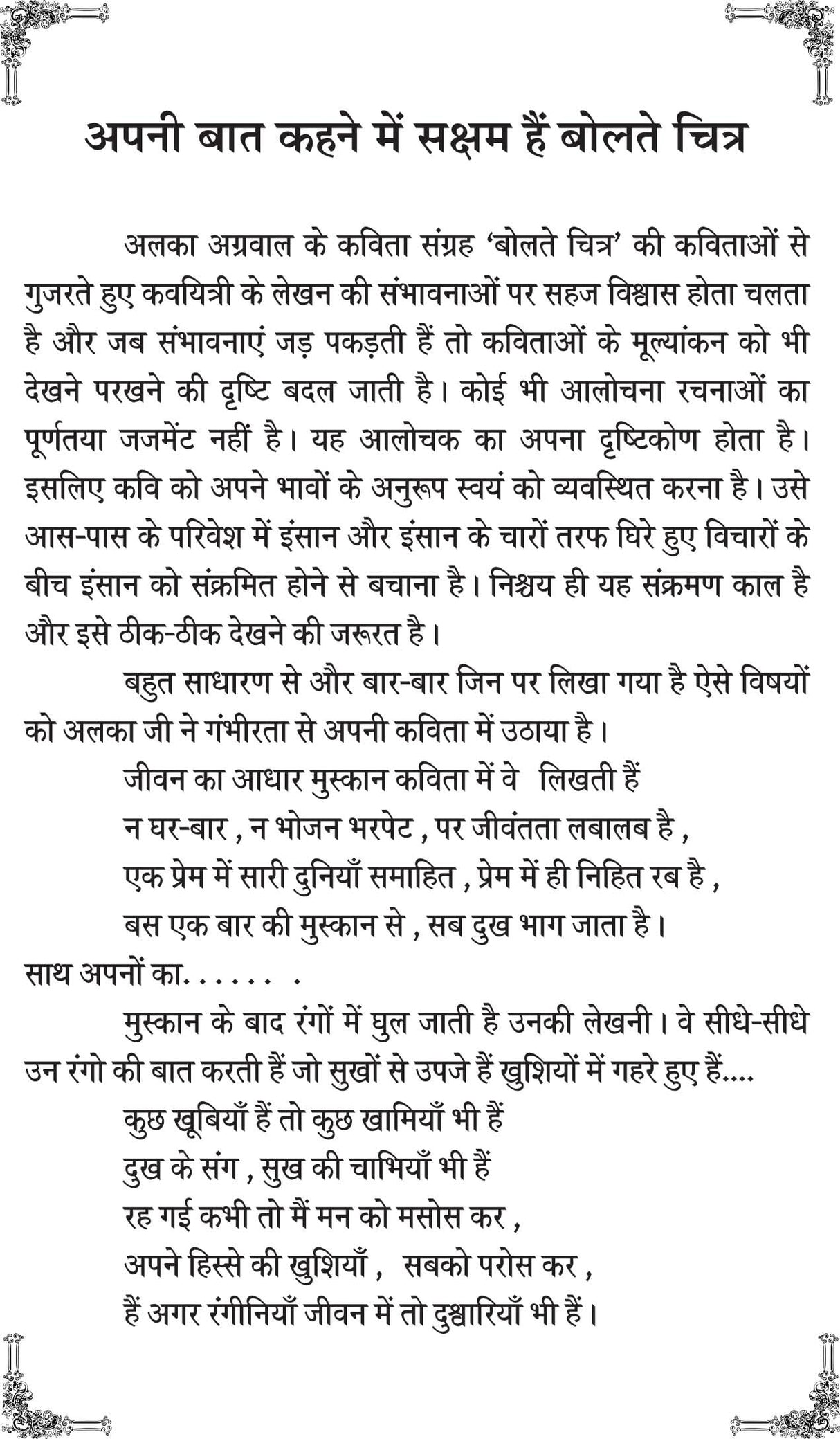 अपनी बात कहने में सक्षम हैं बोलते चित्र

अलका अग्रवाल के कविता संग्रह 'बोलते चित्र' की कविताओं से गुजरते हुए कवयित्री के लेखन की संभावनाओं पर सहज विश्वास होता चलता है और जब संभावनाएं जड़ पकड़ती हैं तो कविताओं के मूल्यांकन को भी देखने परखने की दृष्टि बदल जाती है। कोई भी आलोचना रचनाओं का पूर्णतया जजमेंट नहीं है। यह आलोचक का अपना दृष्टिकोण होता है। इसलिए कवि को अपने भावों के अनुरूप स्वयं को व्यवस्थित करना है। उसे आस-पास के परिवेश में इंसान और इंसान के चारों तरफ घिरे हुए विचारों के बीच इंसान को संक्रमित होने से बचाना है। निश्चय ही यह संक्रमण काल है और इसे ठीक-ठीक देखने की जरूरत है।

बहुत साधारण से और बार-बार जिन पर लिखा गया है ऐसे विषयों को अलका जी ने गंभीरता से अपनी कविता में उठाया है।

जीवन का आधार मुस्कान कविता में वे लिखती हैं
न घर-बार , न भोजन भरपेट , पर जीवंतता लबालब है ,
एक प्रेम में सारी दुनियाँ समाहित , प्रेम में ही निहित रब है ,
बस एक बार की मुस्कान से , सब दुख भाग जाता है।
साथ अपनों का. . . . . . .

मुस्कान के बाद रंगों में घुल जाती है उनकी लेखनी। वे सीधे-सीधे उन रंगो की बात करती हैं जो सुखों से उपजे हैं खुशियों में गहरे हुए हैं....
कुछ खूबियाँ हैं तो कुछ खामियाँ भी हैं
दुख के संग , सुख की चाभियाँ भी हैं
रह गई कभी तो मैं मन को मसोस कर ,
अपने हिस्से की खुशियाँ , सबको परोस कर ,
हैं अगर रंगीनियाँ जीवन में तो दुश्वारियाँ भी हैं।